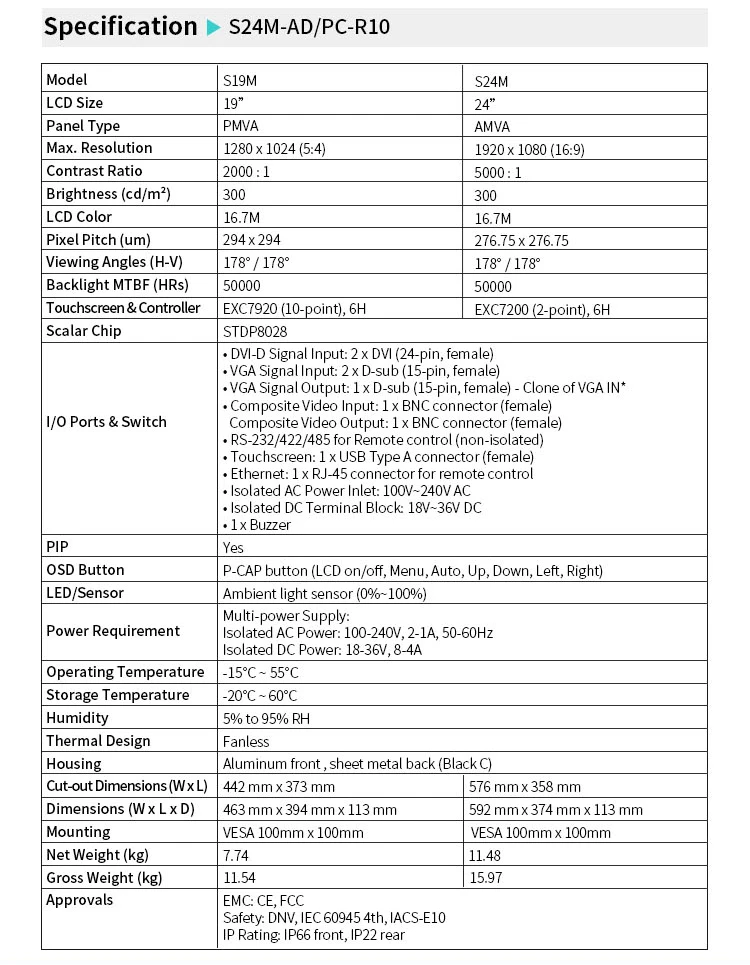 Specification ▶ S24M-AD/PC-R10

| Model | S19M | S24M |
|---|---|---|
| LCD Size | 19" | 24" |
| Panel Type | PMVA | AMVA |
| Max. Resolution | 1280 x 1024 (5:4) | 1920 x 1080 (16:9) |
| Contrast Ratio | 2000 : 1 | 5000 : 1 |
| Brightness (cd/m²) | 300 | 300 |
| LCD Color | 16.7M | 16.7M |
| Pixel Pitch (um) | 294 x 294 | 276.75 x 276.75 |
| Viewing Angles (H-V) | 178° / 178° | 178° / 178° |
| Backlight MTBF (HRs) | 50000 | 50000 |
| Touchscreen & Controller | EXC7920 (10-point), 6H | EXC7200 (2-point), 6H |
| Scalar Chip | STDP8028 | |
| I/O Ports & Switch | • DVI-D Signal Input: 2 x DVI (24-pin, female) • VGA Signal Input: 2 x D-sub (15-pin, female) • VGA Signal Output: 1 x D-sub (15-pin, female) - Clone of VGA IN* • Composite Video Input: 1 x BNC connector (female) Composite Video Output: 1 x BNC connector (female) • RS-232/422/485 for Remote control (non-isolated) • Touchscreen: 1 x USB Type A connector (female) • Ethernet: 1 x RJ-45 connector for remote control • Isolated AC Power Inlet: 100V~240V AC • Isolated DC Terminal Block: 18V~36V DC • 1 x Buzzer | |
| PIP | Yes | |
| OSD Button | P-CAP button (LCD on/off, Menu, Auto, Up, Down, Left, Right) | |
| LED/Sensor | Ambient light sensor (0%~100%) | |
| Power Requirement | Multi-power Supply: Isolated AC Power: 100-240V, 2-1A, 50-60Hz Isolated DC Power: 18-36V, 8-4A | |
| Operating Temperature | -15°C ~ 55°C | |
| Storage Temperature | -20°C ~ 60°C | |
| Humidity | 5% to 95% RH | |
| Thermal Design | Fanless | |
| Housing | Aluminum front , sheet metal back (Black C) | |
| Cut-out Dimensions (W x L) | 442 mm x 373 mm | 576 mm x 358 mm |
| Dimensions (W x L x D) | 463 mm x 394 mm x 113 mm | 592 mm x 374 mm x 113 mm |
| Mounting | VESA 100mm x 100mm | VESA 100mm x 100mm |
| Net Weight (kg) | 7.74 | 11.48 |
| Gross Weight (kg) | 11.54 | 15.97 |
| Approvals | EMC: CE, FCC Safety: DNV, IEC 60945 4th, IACS-E10 IP Rating: IP66 front, IP22 rear | |